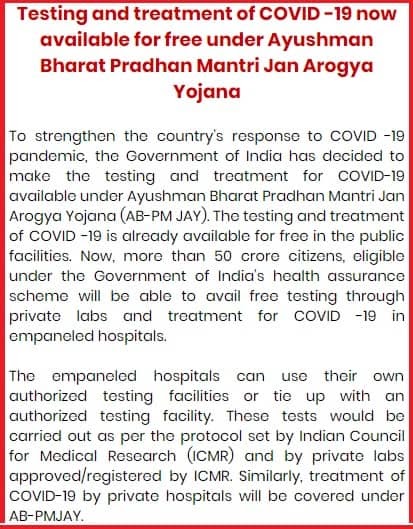 Testing and treatment of COVID -19 now available for free under Ayushman Bharat Pradhan Mantri Jan Arogya Yojana

To strengthen the country's response to COVID -19 pandemic, the Government of India has decided to make the testing and treatment for COVID-19 available under Ayushman Bharat Pradhan Mantri Jan Arogya Yojana (AB-PM JAY). The testing and treatment of COVID -19 is already available for free in the public facilities. Now, more than 50 crore citizens, eligible under the Government of India's health assurance scheme will be able to avail free testing through private labs and treatment for COVID -19 in empaneled hospitals.

The empaneled hospitals can use their own authorized testing facilities or tie up with an authorized testing facility. These tests would be carried out as per the protocol set by Indian Council for Medical Research (ICMR) and by private labs approved/registered by ICMR. Similarly, treatment of COVID-19 by private hospitals will be covered under AB-PMJAY.